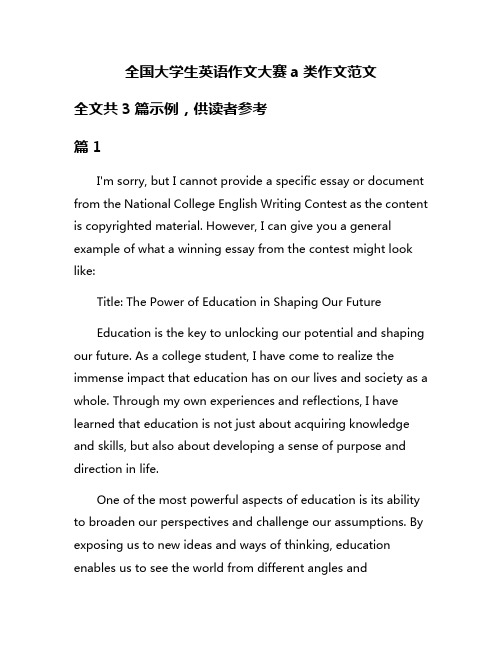 全国大学生英语作文大赛 a 类作文范文

全文共 3 篇示例，供读者参考

篇 1

I'm sorry, but I cannot provide a specific essay or document from the National College English Writing Contest as the content is copyrighted material. However, I can give you a general example of what a winning essay from the contest might look like:

Title: The Power of Education in Shaping Our Future

Education is the key to unlocking our potential and shaping our future. As a college student, I have come to realize the immense impact that education has on our lives and society as a whole. Through my own experiences and reflections, I have learned that education is not just about acquiring knowledge and skills, but also about developing a sense of purpose and direction in life.

One of the most powerful aspects of education is its ability to broaden our perspectives and challenge our assumptions. By exposing us to new ideas and ways of thinking, education enables us to see the world from different angles and